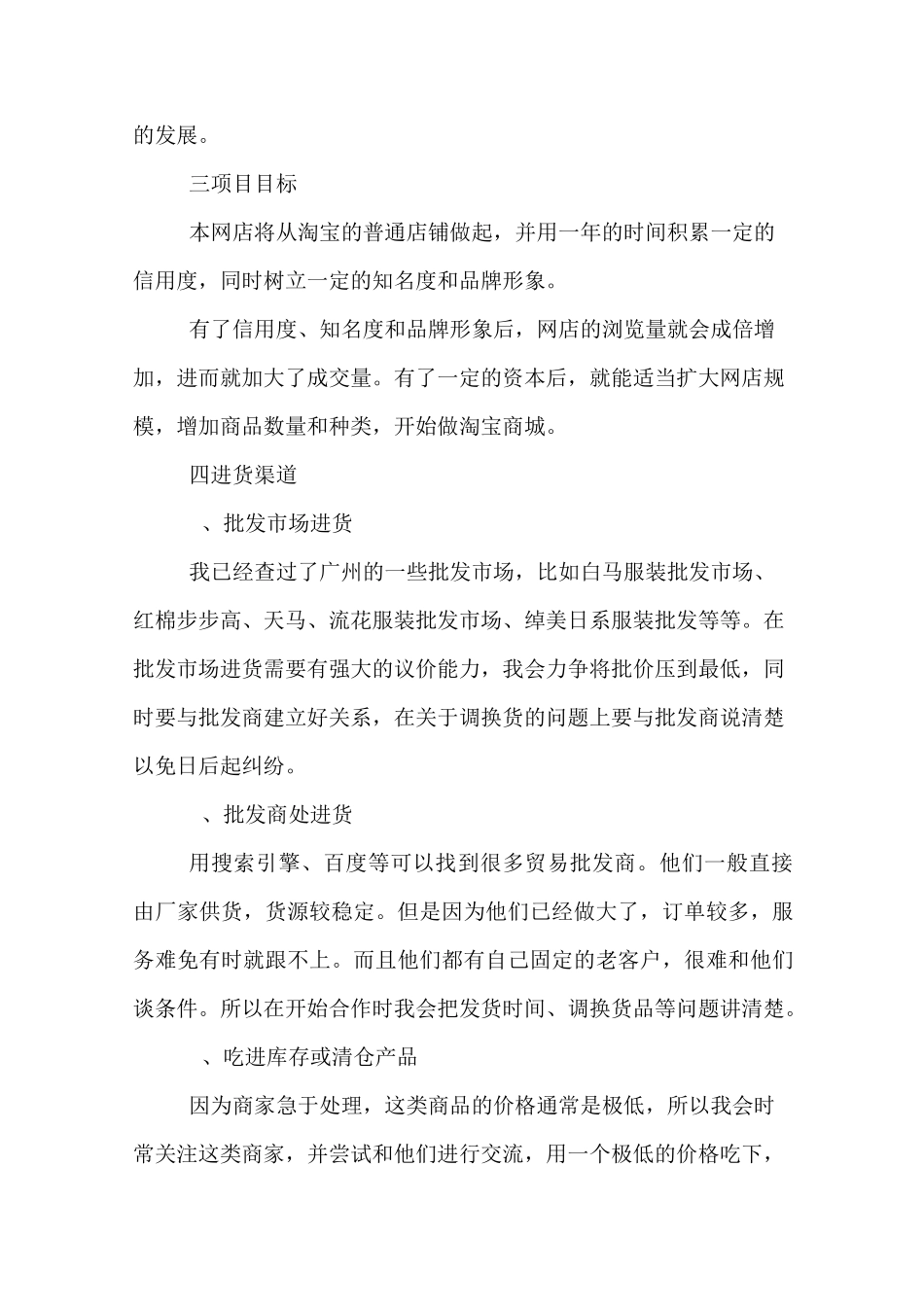 的发展。

三项目目标

本网店将从淘宝的普通店铺做起，并用一年的时间积累一定的信用度，同时树立一定的知名度和品牌形象。

有了信用度、知名度和品牌形象后，网店的浏览量就会成倍增加，进而就加大了成交量。有了一定的资本后，就能适当扩大网店规模，增加商品数量和种类，开始做淘宝商城。

四进货渠道

、批发市场进货

我已经查过了广州的一些批发市场，比如白马服装批发市场、红棉步步高、天马、流花服装批发市场、绰美日系服装批发等等。在批发市场进货需要有强大的议价能力，我会力争将批价压到最低，同时要与批发商建立好关系，在关于调换货的问题上要与批发商说清楚以免日后起纠纷。

、批发商处进货

用搜索引擎、百度等可以找到很多贸易批发商。他们一般直接由厂家供货，货源较稳定。但是因为他们已经做大了，订单较多，服务难免有时就跟不上。而且他们都有自己固定的老客户，很难和他们谈条件。所以在开始合作时我会把发货时间、调换货品等问题讲清楚。

、吃进库存或清仓产品

因为商家急于处理，这类商品的价格通常是极低，所以我会时常关注这类商家，并尝试和他们进行交流，用一个极低的价格吃下，